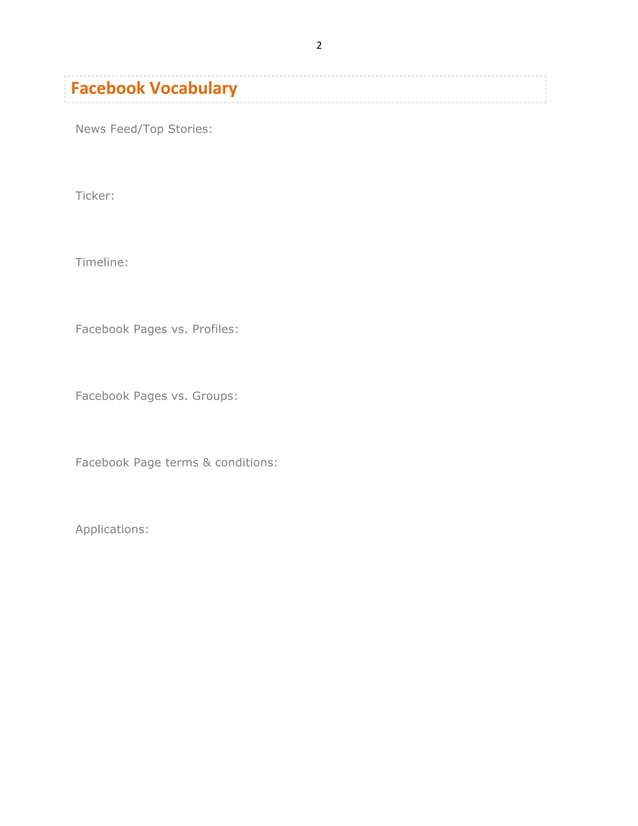 2

Facebook Vocabulary

News Feed/Top Stories:

Ticker:

Timeline:

Facebook Pages vs. Profiles:

Facebook Pages vs. Groups:

Facebook Page terms & conditions:

Applications: